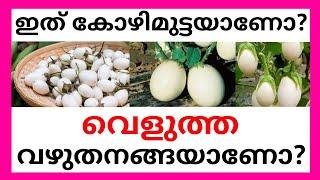 ഇത് കോഴിമുട്ടയാണോ?

വെളുത്ത

വഴുതനങ്ങയാണോ?